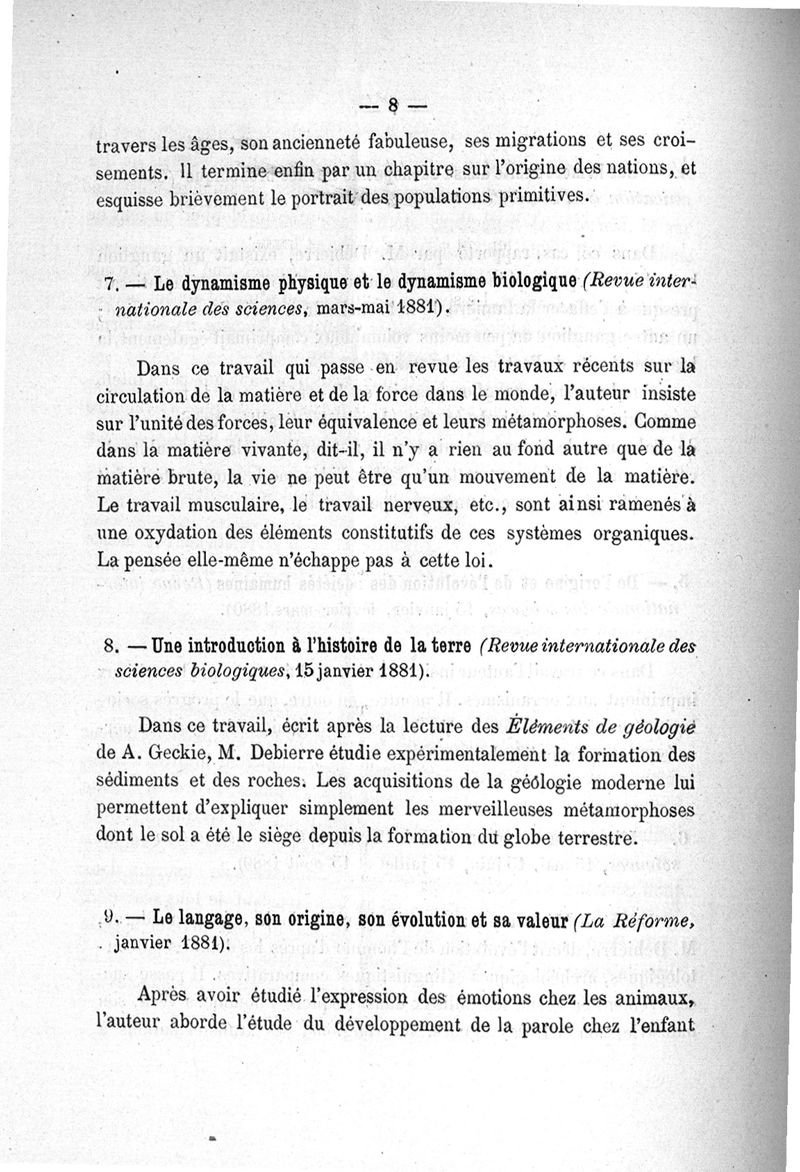 — 8 —

travers les âges, son ancienneté fabuleuse, ses migrations et ses croisements. Il termine enfin par un chapitre sur l'origine des nations, et esquisse brièvement le portrait des populations primitives.

7. — Le dynamisme physique et le dynamisme biologique (Revue internationale des sciences, mars-mai 1881).

Dans ce travail qui passe en revue les travaux récents sur la circulation de la matière et de la force dans le monde, l'auteur insiste sur l'unité des forces, leur équivalence et leurs métamorphoses. Comme dans la matière vivante, dit-il, il n'y a rien au fond autre que de la matière brute, la vie ne peut être qu'un mouvement de la matière. Le travail musculaire, le travail nerveux, etc., sont ainsi ramenés à une oxydation des éléments constitutifs de ces systèmes organiques. La pensée elle-même n'échappe pas à cette loi.

8. — Une introduction à l'histoire de la terre (Revue internationale des sciences biologiques, 15 janvier 1881).

Dans ce travail, écrit après la lecture des Éléments de géologie de A. Geckie, M. Debierre étudie expérimentalement la formation des sédiments et des roches. Les acquisitions de la géologie moderne lui permettent d'expliquer simplement les merveilleuses métamorphoses dont le sol a été le siège depuis la formation du globe terrestre.

9. — Le langage, son origine, son évolution et sa valeur (La Réforme, janvier 1881).

Après avoir étudié l'expression des émotions chez les animaux, l'auteur aborde l'étude du développement de la parole chez l'enfant